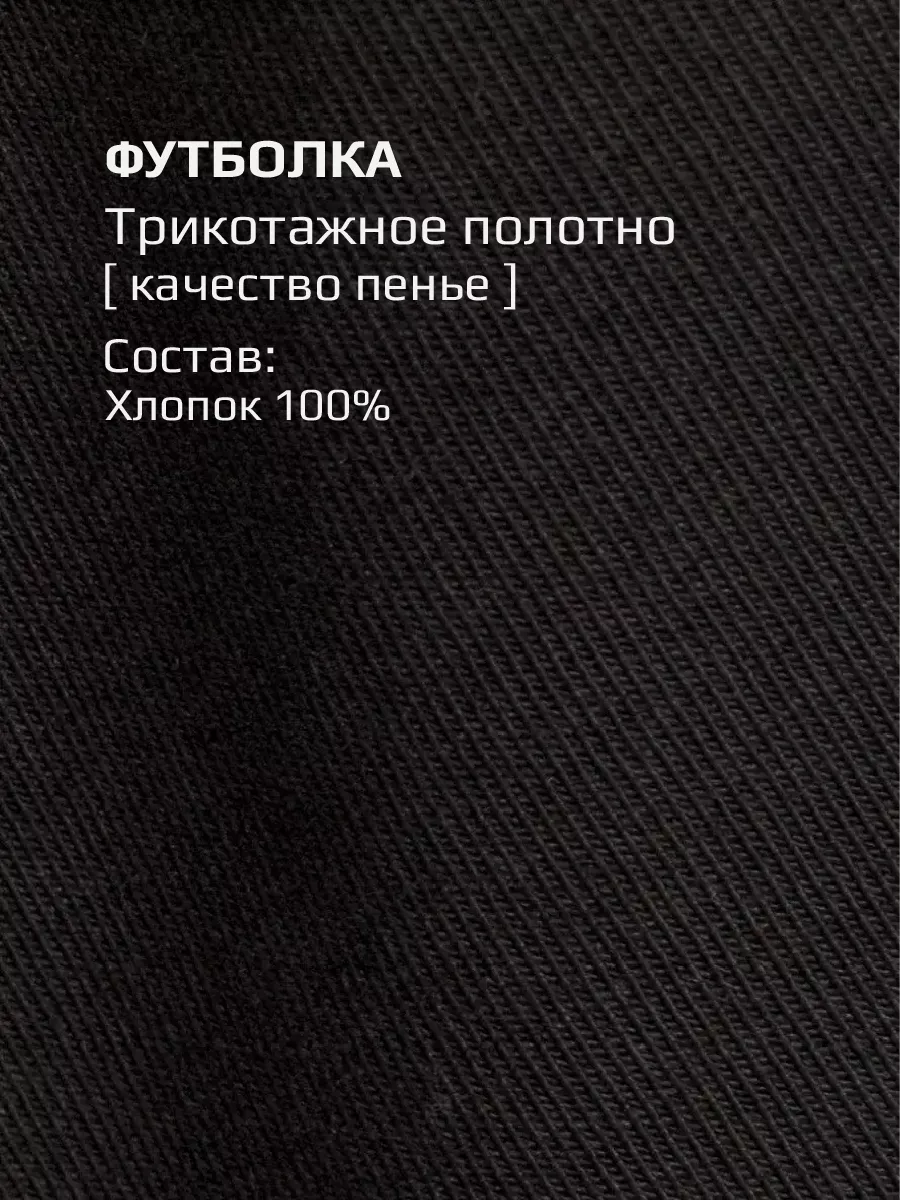 ФУТБОЛКА
Трикотажное полотно
[ качество пенье ]

Состав:
Хлопок 100%